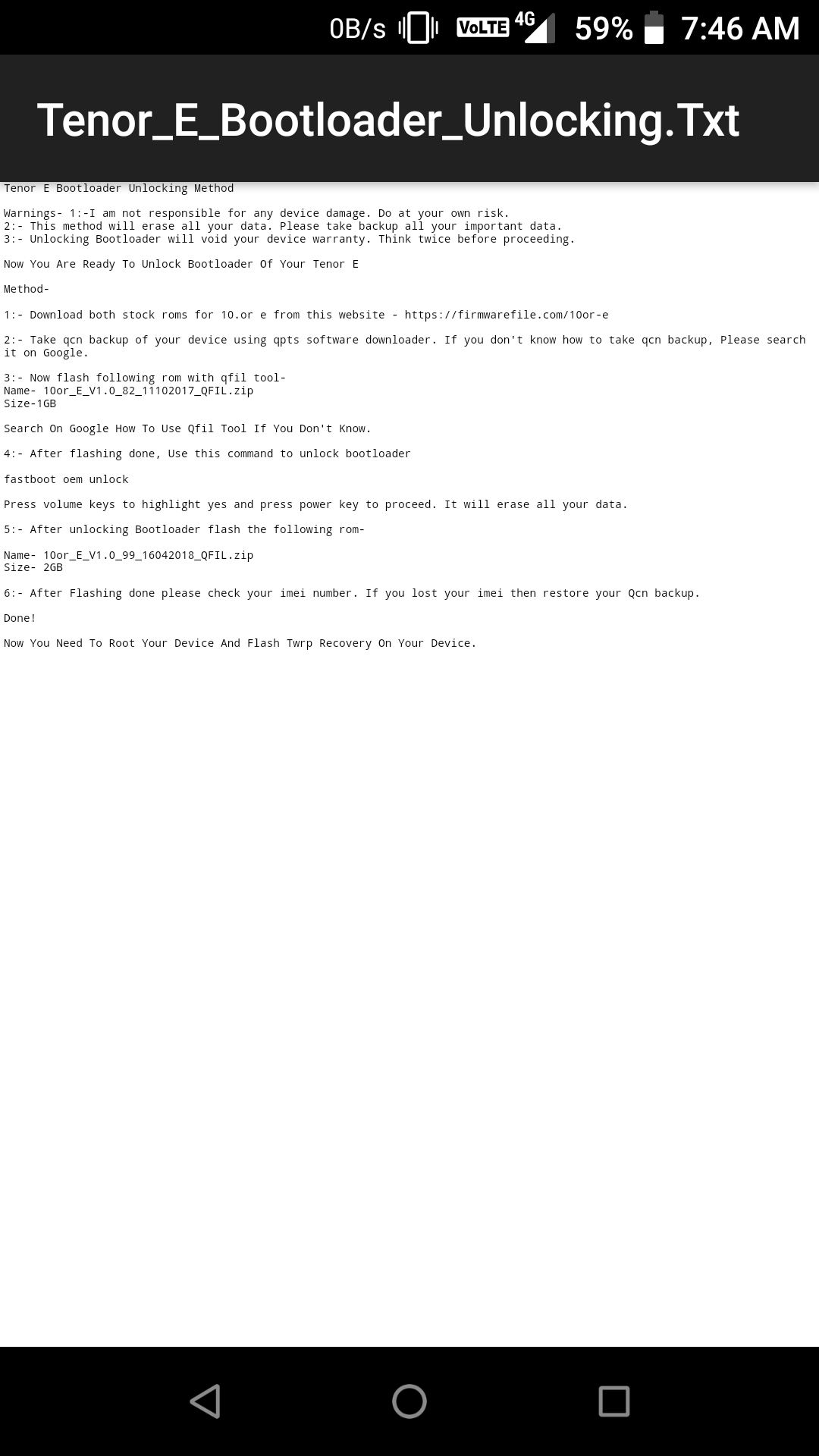 0B/s VoLTE 4G 59% 7:46 AM

Tenor_E_Bootloader_Unlocking.Txt

Tenor E Bootloader Unlocking Method

Warnings- 1:-I am not responsible for any device damage. Do at your own risk.
2:- This method will erase all your data. Please take backup all your important data.
3:- Unlocking Bootloader will void your device warranty. Think twice before proceeding.

Now You Are Ready To Unlock Bootloader Of Your Tenor E

Method-

1:- Download both stock roms for 10.or e from this website - https://firmwarefile.com/10or-e

2:- Take qcn backup of your device using qpts software downloader. If you don't know how to take qcn backup, Please search it on Google.

3:- Now flash following rom with qfil tool-
Name- 10or_E_V1.0_82_11102017_QFIL.zip
Size-1GB

Search On Google How To Use Qfil Tool If You Don't Know.

4:- After flashing done, Use this command to unlock bootloader

fastboot oem unlock

Press volume keys to highlight yes and press power key to proceed. It will erase all your data.

5:- After unlocking Bootloader flash the following rom-

Name- 10or_E_V1.0_99_16042018_QFIL.zip
Size- 2GB

6:- After Flashing done please check your imei number. If you lost your imei then restore your Qcn backup.

Done!

Now You Need To Root Your Device And Flash Twrp Recovery On Your Device.